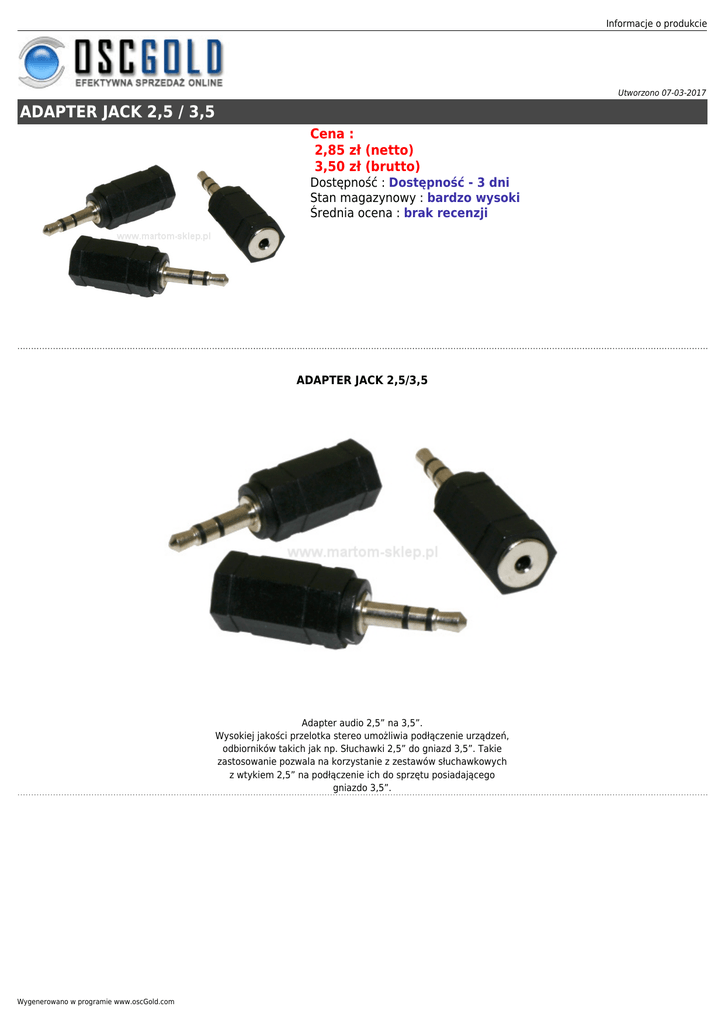 Informacje o produkcie

OSCGOLD
EFEKTYWNA SPRZEDAŻ ONLINE

Utworzono 07-03-2017

ADAPTER JACK 2,5 / 3,5

www.martom-sklep.pl

Cena :
2,85 zł (netto)
3,50 zł (brutto)
Dostępność : Dostępność - 3 dni
Stan magazynowy : bardzo wysoki
Średnia ocena : brak recenzji

ADAPTER JACK 2,5/3,5

www.martom-sklep.pl

Adapter audio 2,5" na 3,5".
Wysokiej jakości przelotka stereo umożliwia podłączenie urządzeń, odbiorników takich jak np. Słuchawki 2,5" do gniazd 3,5". Takie zastosowanie pozwala na korzystanie z zestawów słuchawkowych z wtykiem 2,5" na podłączenie ich do sprzętu posiadającego gniazdo 3,5".

Wygenerowano w programie www.oscGold.com